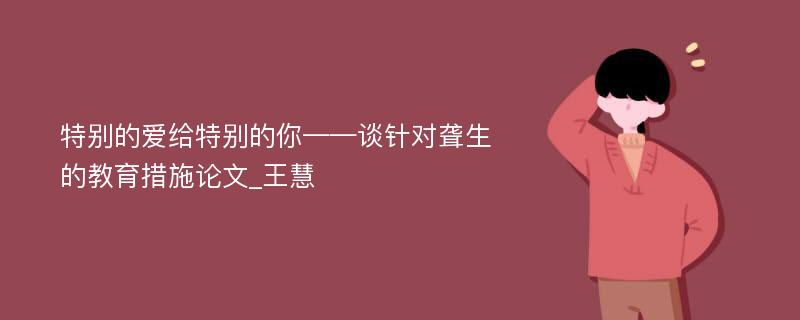 特别的爱给特别的你——谈针对聋生的教育措施论文_王慧